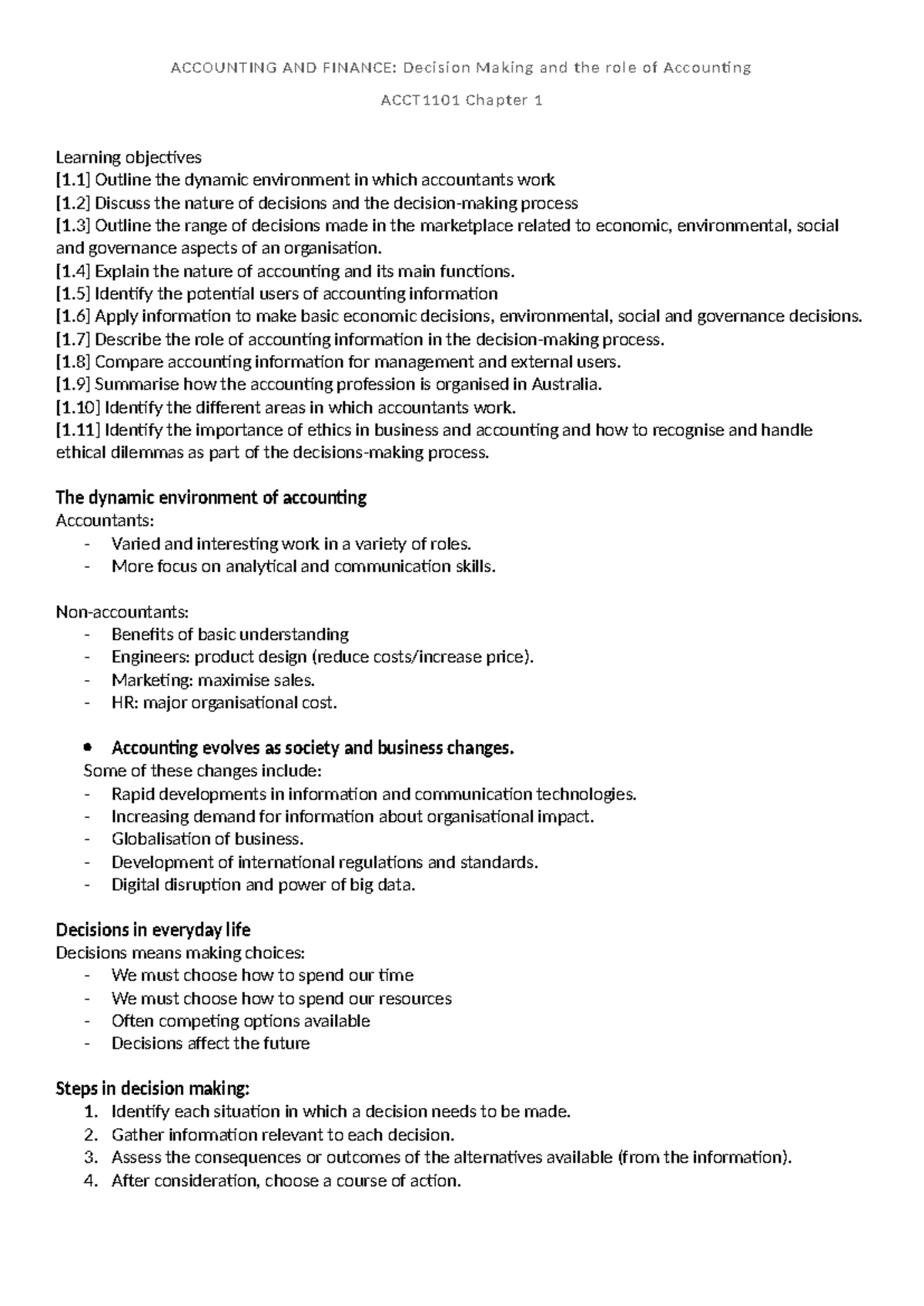 ACCOUNTING AND FINANCE: Decision Making and the role of Accounting

ACCT1101 Chapter 1

Learning objectives
[1.1] Outline the dynamic environment in which accountants work
[1.2] Discuss the nature of decisions and the decision-making process
[1.3] Outline the range of decisions made in the marketplace related to economic, environmental, social and governance aspects of an organisation.
[1.4] Explain the nature of accounting and its main functions.
[1.5] Identify the potential users of accounting information
[1.6] Apply information to make basic economic decisions, environmental, social and governance decisions.
[1.7] Describe the role of accounting information in the decision-making process.
[1.8] Compare accounting information for management and external users.
[1.9] Summarise how the accounting profession is organised in Australia.
[1.10] Identify the different areas in which accountants work.
[1.11] Identify the importance of ethics in business and accounting and how to recognise and handle ethical dilemmas as part of the decisions-making process.

The dynamic environment of accounting
Accountants:
- Varied and interesting work in a variety of roles.
- More focus on analytical and communication skills.

Non-accountants:
- Benefits of basic understanding
- Engineers: product design (reduce costs/increase price).
- Marketing: maximise sales.
- HR: major organisational cost.

• Accounting evolves as society and business changes.
Some of these changes include:
- Rapid developments in information and communication technologies.
- Increasing demand for information about organisational impact.
- Globalisation of business.
- Development of international regulations and standards.
- Digital disruption and power of big data.

Decisions in everyday life
Decisions means making choices:
- We must choose how to spend our time
- We must choose how to spend our resources
- Often competing options available
- Decisions affect the future

Steps in decision making:
1. Identify each situation in which a decision needs to be made.
2. Gather infomation relevant to each decision.
3. Assess the consequences or outcomes of the alternatives available (from the information).
4. After consideration, choose a course of action.